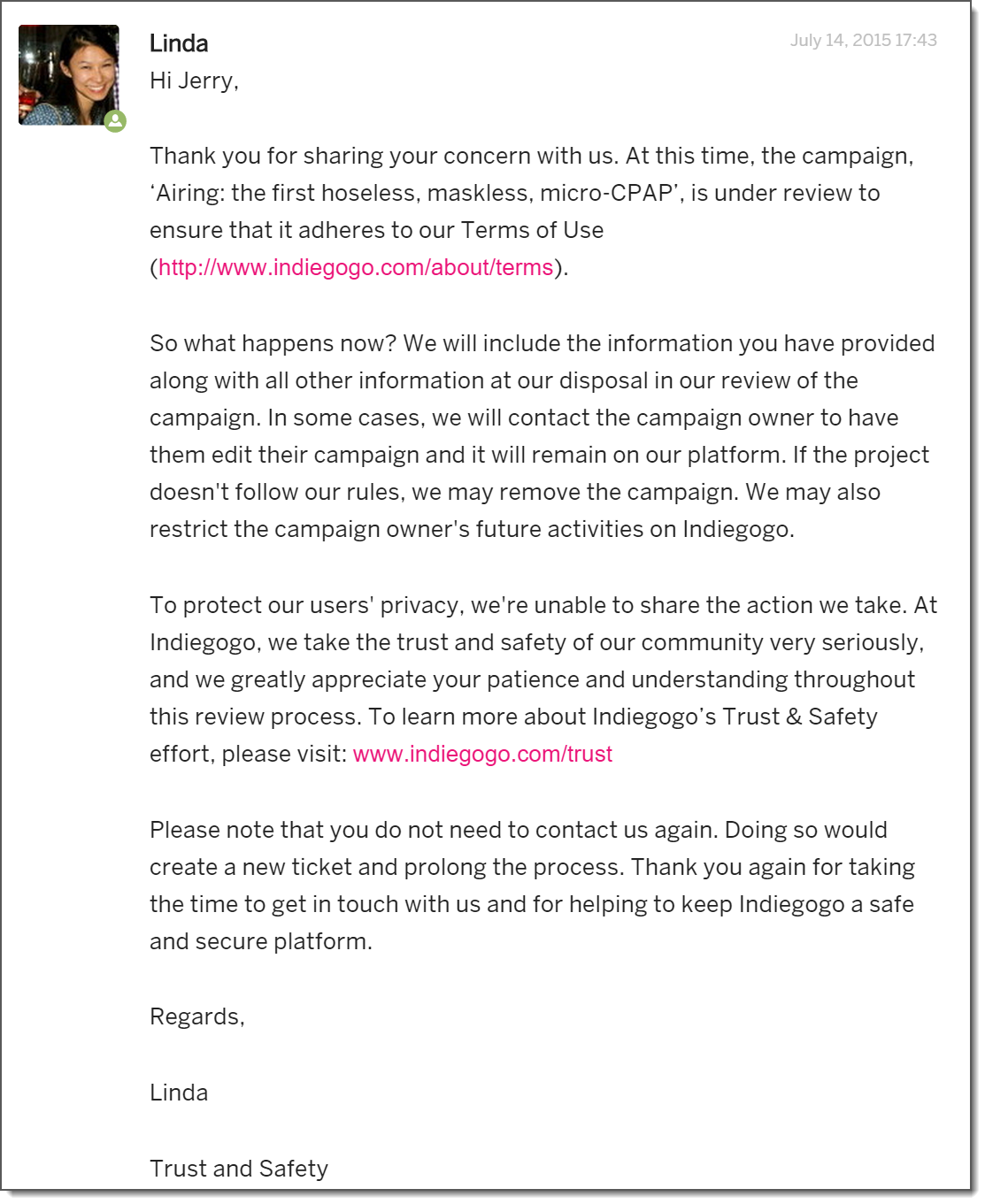 Linda

July 14, 2015 17:43

Hi Jerry,

Thank you for sharing your concern with us. At this time, the campaign, ‘Airing: the first hoseless, maskless, micro-CPAP’, is under review to ensure that it adheres to our Terms of Use (http://www.indiegogo.com/about/terms).

So what happens now? We will include the information you have provided along with all other information at our disposal in our review of the campaign. In some cases, we will contact the campaign owner to have them edit their campaign and it will remain on our platform. If the project doesn't follow our rules, we may remove the campaign. We may also restrict the campaign owner's future activities on Indiegogo.

To protect our users' privacy, we're unable to share the action we take. At Indiegogo, we take the trust and safety of our community very seriously, and we greatly appreciate your patience and understanding throughout this review process. To learn more about Indiegogo’s Trust & Safety effort, please visit: www.indiegogo.com/trust

Please note that you do not need to contact us again. Doing so would create a new ticket and prolong the process. Thank you again for taking the time to get in touch with us and for helping to keep Indiegogo a safe and secure platform.

Regards,

Linda

Trust and Safety